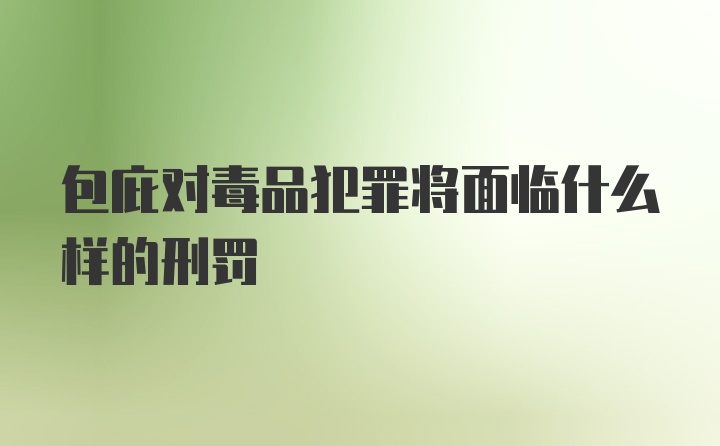 包庇对毒品犯罪将面临什么样的刑罚